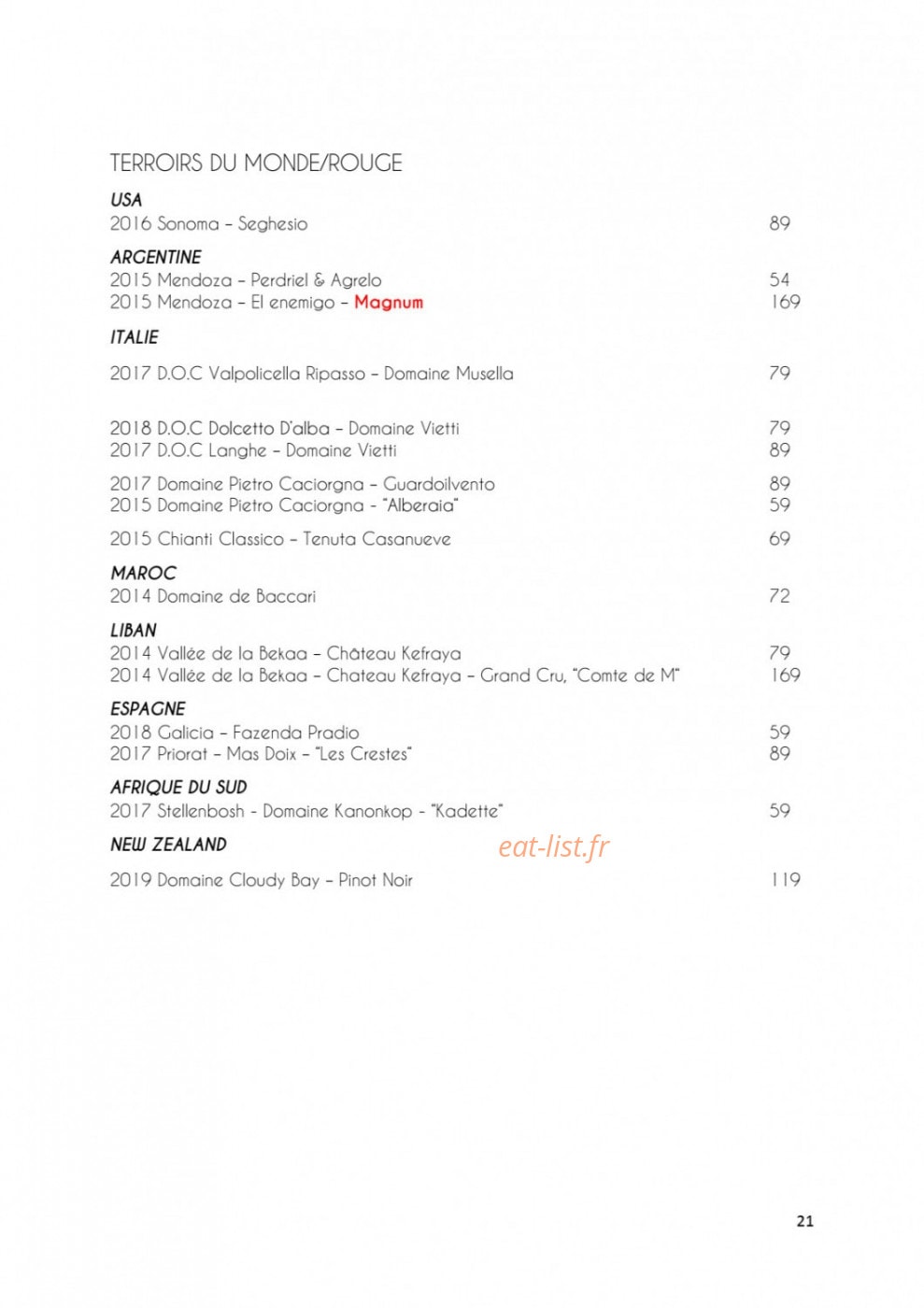 TERROIRS DU MONDE/ROUGE

USA
2016 Sonoma - Seghesio 89

ARGENTINE
2015 Mendoza - Perdriel & Agrelo 54
2015 Mendoza - El enemigo - Magnum 169

ITALIE

2017 D.O.C Valpolicella Ripasso - Domaine Musella 79

2018 D.O.C Dolcetto D'alba - Domaine Vietti 79
2017 D.O.C Langhe - Domaine Vietti 89

2017 Domaine Pietro Caciorgna - Guardoilvento 89
2015 Domaine Pietro Caciorgna - "Alberaia" 59

2015 Chianti Classico - Tenuta Casanueve 69

MAROC
2014 Domaine de Baccari 72

LIBAN
2014 Vallée de la Bekaa - Château Kefraya 79
2014 Vallée de la Bekaa - Chateau Kefraya - Grand Cru, "Comte de M" 169

ESPAGNE
2018 Galicia - Fazenda Pradio 59
2017 Priorat - Mas Doix - "Les Crestes" 89

AFRIQUE DU SUD
2017 Stellenbosh - Domaine Kanonkop - "Kadette" 59

NEW ZEALAND

2019 Domaine Cloudy Bay - Pinot Noir 119

21

eat-list.fr